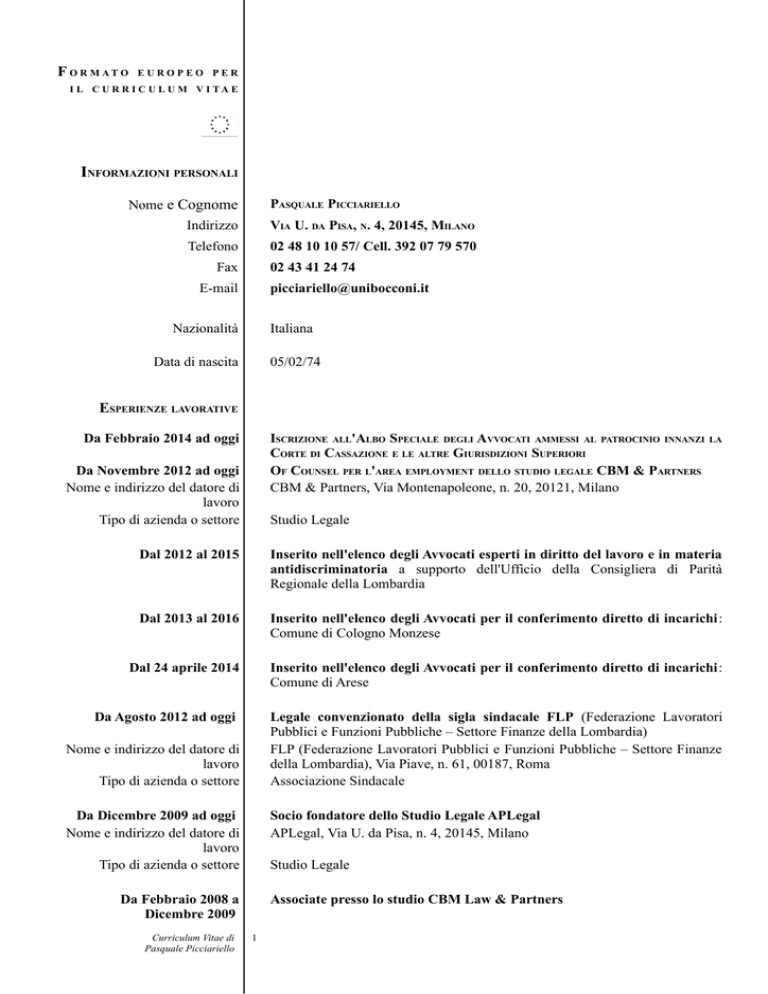 FORMATO EUROPEO PER IL CURRICULUM VITAE

INFORMAZIONI PERSONALI

Nome e Cognome PASQUALE PICCIARIELLO
Indirizzo VIA U. DA PISA, N. 4, 20145, MILANO
Telefono 02 48 10 10 57/ Cell. 392 07 79 570
Fax 02 43 41 24 74
E-mail picciariello@unibocconi.it

Nazionalità Italiana

Data di nascita 05/02/74

ESPERIENZE LAVORATIVE

Da Febbraio 2014 ad oggi ISCRIZIONE ALL'ALBO SPECIALE DEGLI AVVOCATI AMMESSI AL PATROCINIO INNANZI LA CORTE DI CASSAZIONE E LE ALTRE GIURISDIZIONI SUPERIORI

Da Novembre 2012 ad oggi OF COUNSEL PER L'AREA EMPLOYMENT DELLO STUDIO LEGALE CBM & PARTNERS
Nome e indirizzo del datore di lavoro CBM & Partners, Via Montenapoleone, n. 20, 20121, Milano
Tipo di azienda o settore Studio Legale

Dal 2012 al 2015 Inserito nell'elenco degli Avvocati esperti in diritto del lavoro e in materia antidiscriminatoria a supporto dell'Ufficio della Consigliera di Parità Regionale della Lombardia

Dal 2013 al 2016 Inserito nell'elenco degli Avvocati per il conferimento diretto di incarichi: Comune di Cologno Monzese

Dal 24 aprile 2014 Inserito nell'elenco degli Avvocati per il conferimento diretto di incarichi: Comune di Arese

Da Agosto 2012 ad oggi Legale convenzionato della sigla sindacale FLP (Federazione Lavoratori Pubblici e Funzioni Pubbliche – Settore Finanze della Lombardia)
Nome e indirizzo del datore di lavoro FLP (Federazione Lavoratori Pubblici e Funzioni Pubbliche – Settore Finanze della Lombardia), Via Piave, n. 61, 00187, Roma
Tipo di azienda o settore Associazione Sindacale

Da Dicembre 2009 ad oggi Socio fondatore dello Studio Legale APLegal
Nome e indirizzo del datore di lavoro APLegal, Via U. da Pisa, n. 4, 20145, Milano
Tipo di azienda o settore Studio Legale

Da Febbraio 2008 a Dicembre 2009 Associate presso lo studio CBM Law & Partners

Curriculum Vitae di Pasquale Picciariello 1